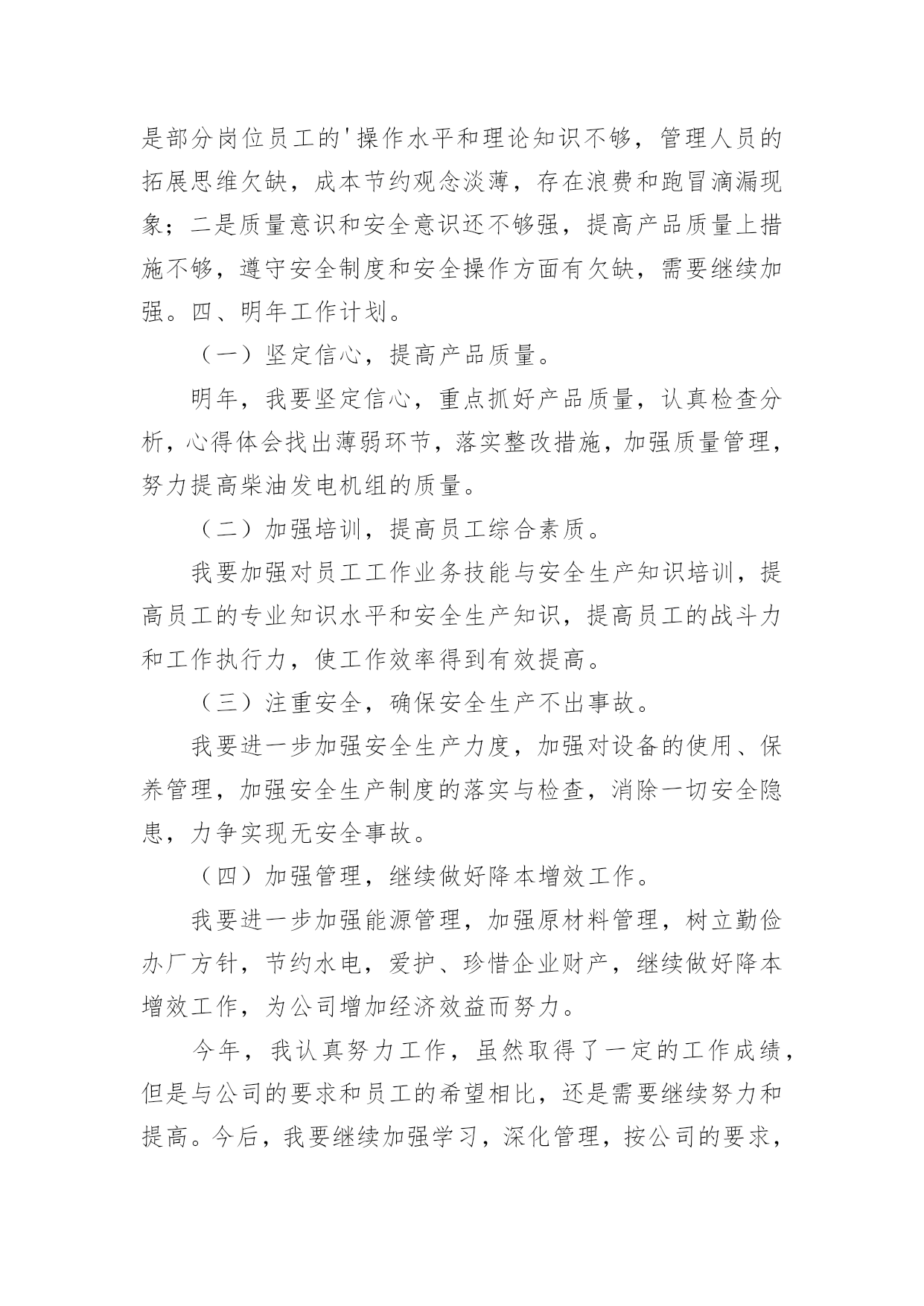 是部分岗位员工的'操作水平和理论知识不够，管理人员的拓展思维欠缺，成本节约观念淡薄，存在浪费和跑冒滴漏现象；二是质量意识和安全意识还不够强，提高产品质量上措施不够，遵守安全制度和安全操作方面有欠缺，需要继续加强。四、明年工作计划。

（一）坚定信心，提高产品质量。

明年，我要坚定信心，重点抓好产品质量，认真检查分析，心得体会找出薄弱环节，落实整改措施，加强质量管理，努力提高柴油发电机组的质量。

（二）加强培训，提高员工综合素质。

我要加强对员工工作业务技能与安全生产知识培训，提高员工的专业知识水平和安全生产知识，提高员工的战斗力和工作执行力，使工作效率得到有效提高。

（三）注重安全，确保安全生产不出事故。

我要进一步加强安全生产力度，加强对设备的使用、保养管理，加强安全生产制度的落实与检查，消除一切安全隐患，力争实现无安全事故。

（四）加强管理，继续做好降本增效工作。

我要进一步加强能源管理，加强原材料管理，树立勤俭办厂方针，节约水电，爱护、珍惜企业财产，继续做好降本增效工作，为公司增加经济效益而努力。

今年，我认真努力工作，虽然取得了一定的工作成绩，但是与公司的要求和员工的希望相比，还是需要继续努力和提高。今后，我要继续加强学习，深化管理，按公司的要求，